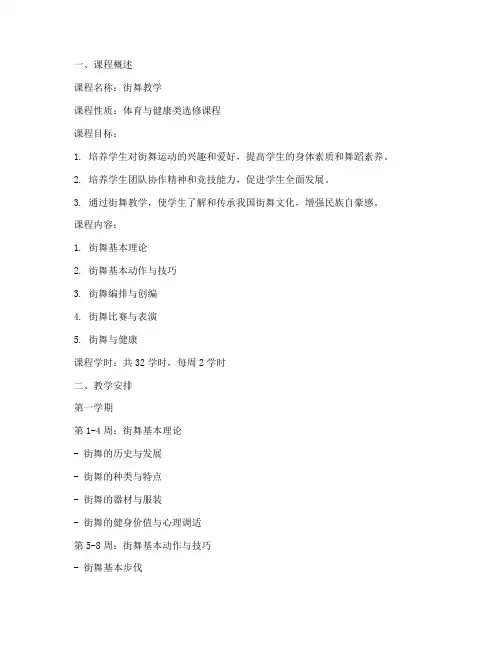 一、课程概述

课程名称：街舞教学

课程性质：体育与健康类选修课程

课程目标：

1. 培养学生对街舞运动的兴趣和爱好，提高学生的身体素质和舞蹈素养。

2. 培养学生团队协作精神和竞技能力，促进学生全面发展。

3. 通过街舞教学，使学生了解和传承我国街舞文化，增强民族自豪感。

课程内容：

1. 街舞基本理论

2. 街舞基本动作与技巧

3. 街舞编排与创编

4. 街舞比赛与表演

5. 街舞与健康

课程学时：共 32 学时，每周 2 学时

二、教学安排

第一学期

第 1-4 周：街舞基本理论

- 街舞的历史与发展

- 街舞的种类与特点

- 街舞的器材与服装

- 街舞的健身价值与心理调适

第 5-8 周：街舞基本动作与技巧

- 街舞基本步伐